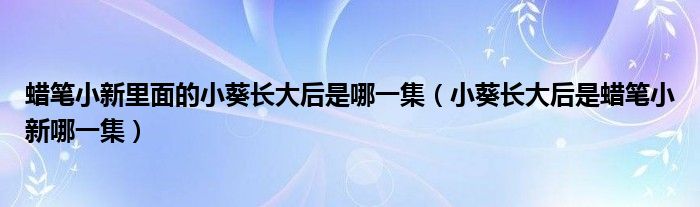 蜡笔小新里面的小葵长大后是哪一集（小葵长大后是蜡笔小新哪一集）